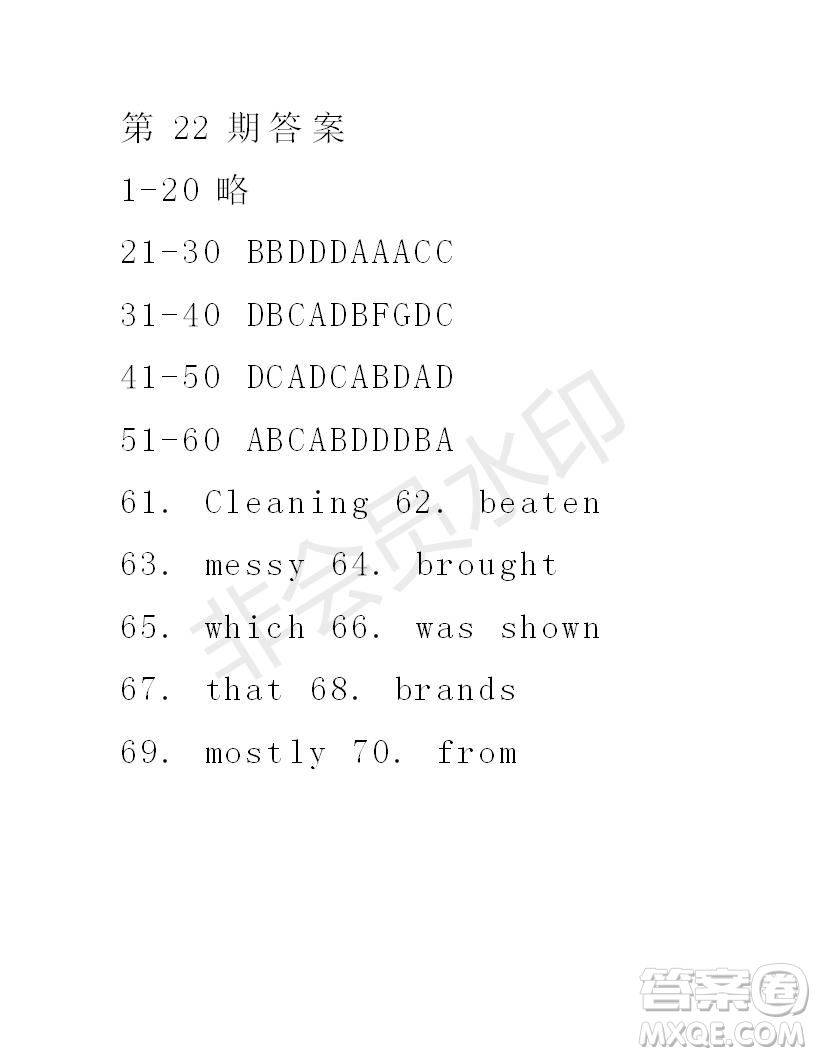 第 22 期答案

1-20 略

21-30 BBDDDAAACC

31-40 DBCADBFGDC

41-50 DCADCABDAD

51-60 ABCABDDDBA

61. Cleaning 62. beaten

63. messy 64. brought

65. which 66. was shown

67. that 68. brands

69. mostly 70. from

非会员水印

答案圈 MXQE.COM